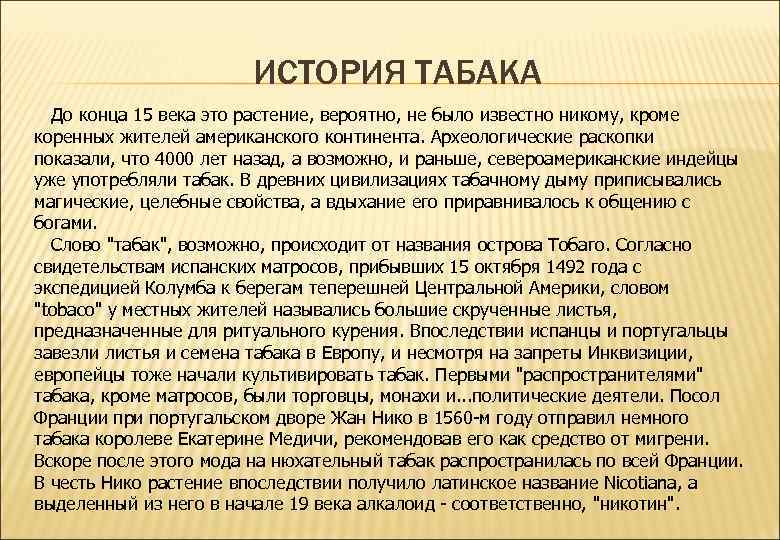 ИСТОРИЯ ТАБАКА

До конца 15 века это растение, вероятно, не было известно никому, кроме коренных жителей американского континента. Археологические раскопки показали, что 4000 лет назад, а возможно, и раньше, североамериканские индейцы уже употребляли табак. В древних цивилизациях табачному дыму приписывались магические, целебные свойства, а вдыхание его приравнивалось к общению с богами.

Слово "табак", возможно, происходит от названия острова Тобаго. Согласно свидетельствам испанских матросов, прибывших 15 октября 1492 года с экспедицией Колумба к берегам теперешней Центральной Америки, словом "tobaco" у местных жителей назывались большие скрученные листья, предназначенные для ритуального курения. Впоследствии испанцы и португальцы завезли листья и семена табака в Европу, и несмотря на запреты Инквизиции, европейцы тоже начали культивировать табак. Первыми "распространителями" табака, кроме матросов, были торговцы, монахи и...политические деятели. Посол Франции при португальском дворе Жан Нико в 1560-м году отправил немного табака королеве Екатерине Медичи, рекомендовав его как средство от мигрени. Вскоре после этого мода на нюхательный табак распространилась по всей Франции. В честь Нико растение впоследствии получило латинское название Nicotiana, а выделенный из него в начале 19 века алкалоид - соответственно, "никотин".